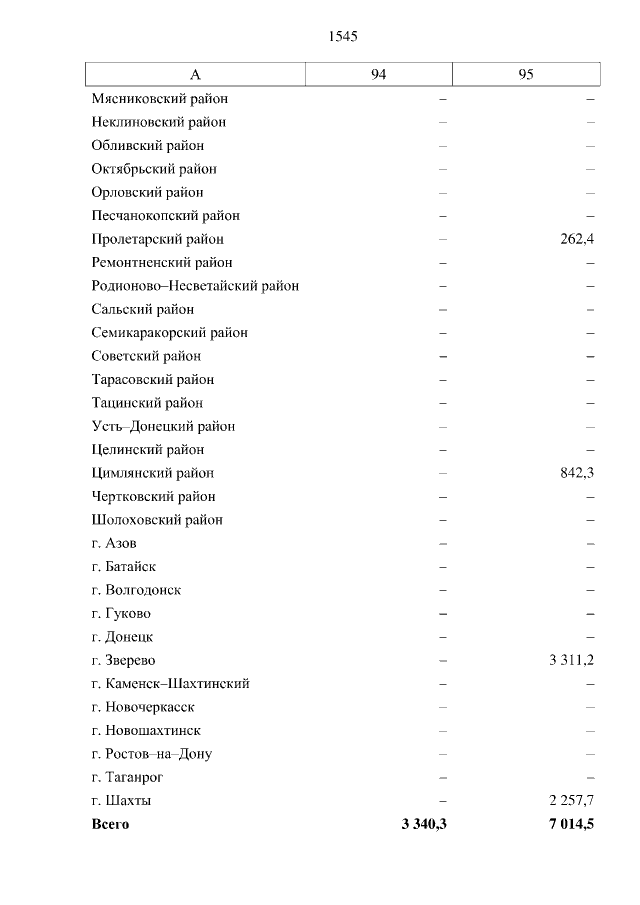 1545

| А | 94 | 95 |
|---|---|---|
| Мясниковский район | – | – |
| Неклиновский район | – | – |
| Обливский район | – | – |
| Октябрьский район | – | – |
| Орловский район | – | – |
| Песчанокопский район | – | – |
| Пролетарский район | – | 262,4 |
| Ремонтненский район | – | – |
| Родионово–Несветайский район | – | – |
| Сальский район | – | – |
| Семикаракорский район | – | – |
| Советский район | – | – |
| Тарасовский район | – | – |
| Тацинский район | – | – |
| Усть–Донецкий район | – | – |
| Целинский район | – | – |
| Цимлянский район | – | 842,3 |
| Чертковский район | – | – |
| Шолоховский район | – | – |
| г. Азов | – | – |
| г. Батайск | – | – |
| г. Волгодонск | – | – |
| г. Гуково | – | – |
| г. Донецк | – | – |
| г. Зверево | – | 3 311,2 |
| г. Каменск–Шахтинский | – | – |
| г. Новочеркасск | – | – |
| г. Новошахтинск | – | – |
| г. Ростов–на–Дону | – | – |
| г. Таганрог | – | – |
| г. Шахты | – | 2 257,7 |
| **Всего** | **3 340,3** | **7 014,5** |